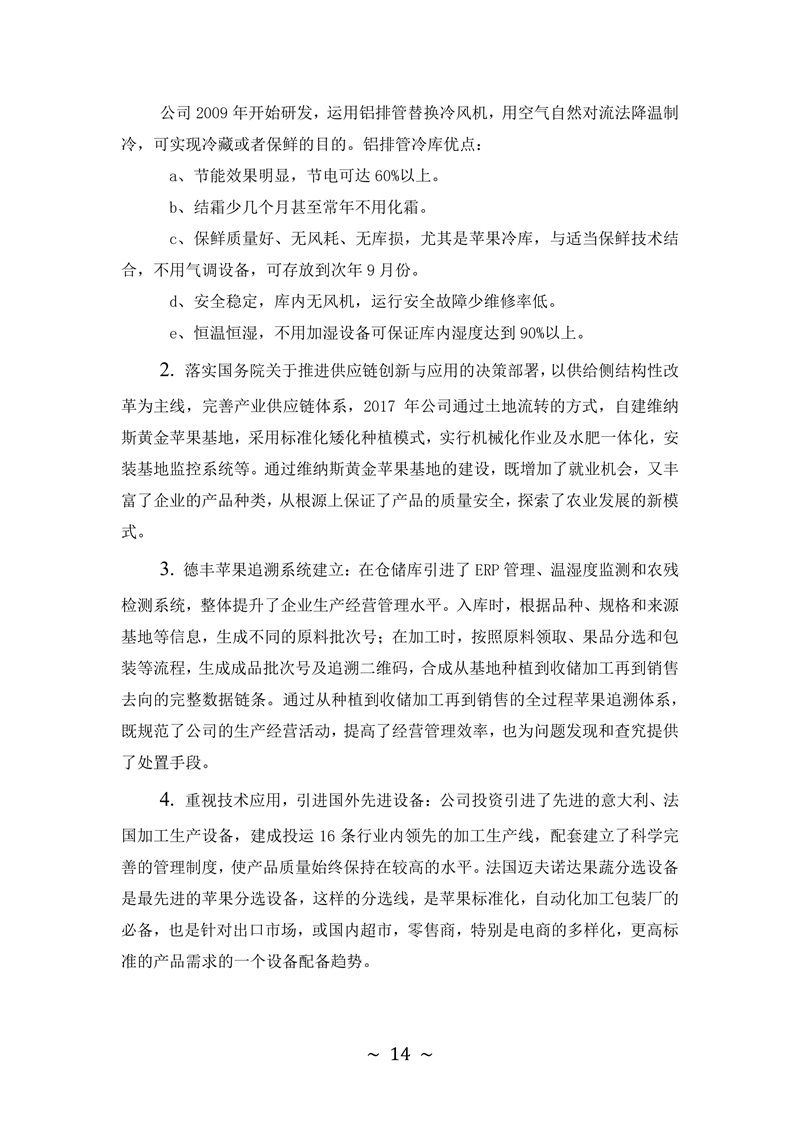 公司 2009 年开始研发，运用铝排管替换冷风机，用空气自然对流法降温制冷，可实现冷藏或者保鲜的目的。铝排管冷库优点：

a、节能效果明显，节电可达 60%以上。

b、结霜少几个月甚至常年不用化霜。

c、保鲜质量好、无风耗、无库损，尤其是苹果冷库，与适当保鲜技术结合，不用气调设备，可存放到次年 9 月份。

d、安全稳定，库内无风机，运行安全故障少维修率低。

e、恒温恒湿，不用加湿设备可保证库内湿度达到 90%以上。

2. 落实国务院关于推进供应链创新与应用的决策部署，以供给侧结构性改革为主线，完善产业供应链体系，2017 年公司通过土地流转的方式，自建维纳斯黄金苹果基地，采用标准化矮化种植模式，实行机械化作业及水肥一体化，安装基地监控系统等。通过维纳斯黄金苹果基地的建设，既增加了就业机会，又丰富了企业的产品种类，从根源上保证了产品的质量安全，探索了农业发展的新模式。

3. 德丰苹果追溯系统建立：在仓储库引进了 ERP 管理、温湿度监测和农残检测系统，整体提升了企业生产经营管理水平。入库时，根据品种、规格和来源基地等信息，生成不同的原料批次号；在加工时，按照原料领取、果品分选和包装等流程，生成成品批次号及追溯二维码，合成从基地种植到收储加工再到销售去向的完整数据链条。通过从种植到收储加工再到销售的全过程苹果追溯体系，既规范了公司的生产经营活动，提高了经营管理效率，也为问题发现和查究提供了处置手段。

4. 重视技术应用，引进国外先进设备：公司投资引进了先进的意大利、法国加工生产设备，建成投运 16 条行业内领先的加工生产线，配套建立了科学完善的管理制度，使产品质量始终保持在较高的水平。法国迈夫诺达果蔬分选设备是最先进的苹果分选设备，这样的分选线，是苹果标准化，自动化加工包装厂的必备，也是针对出口市场，或国内超市，零售商，特别是电商的多样化，更高标准的产品需求的一个设备配备趋势。

~ 14 ~